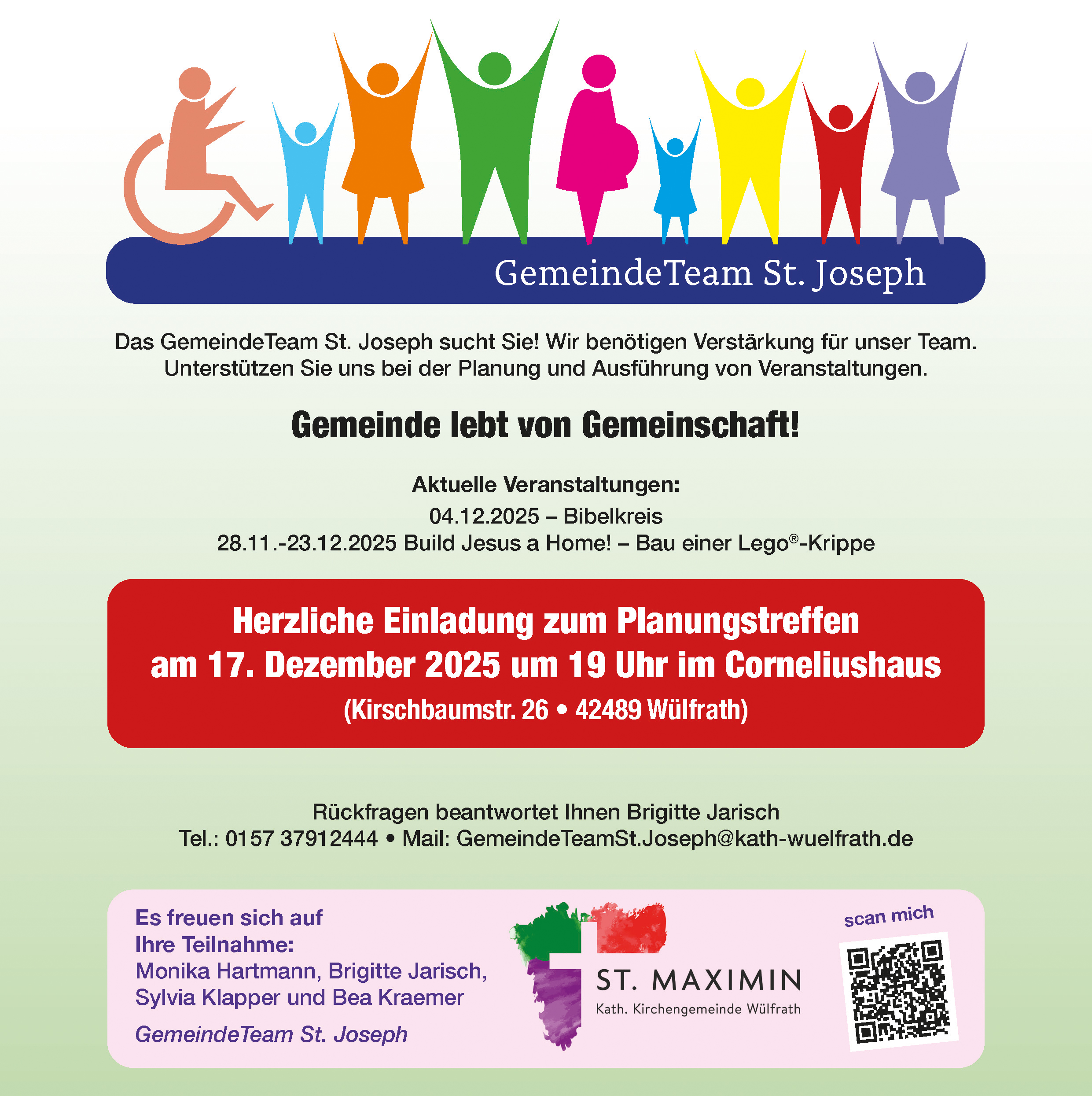 GemeindeTeam St. Joseph

Das GemeindeTeam St. Joseph sucht Sie! Wir benötigen Verstärkung für unser Team. Unterstützen Sie uns bei der Planung und Ausführung von Veranstaltungen.

Gemeinde lebt von Gemeinschaft!

Aktuelle Veranstaltungen:
04.12.2025 – Bibelkreis
28.11.-23.12.2025 Build Jesus a Home! – Bau einer Lego®-Krippe

Herzliche Einladung zum Planungstreffen am 17. Dezember 2025 um 19 Uhr im Corneliushaus
(Kirschbaumstr. 26 • 42489 Wülfrath)

Rückfragen beantwortet Ihnen Brigitte Jarisch
Tel.: 0157 37912444 • Mail: GemeindeTeamSt.Joseph@kath-wuelfrath.de

Es freuen sich auf Ihre Teilnahme:
Monika Hartmann, Brigitte Jarisch, Sylvia Klapper und Bea Kraemer
GemeindeTeam St. Joseph

ST. MAXIMIN
Kath. Kirchengemeinde Wülfrath

scan mich